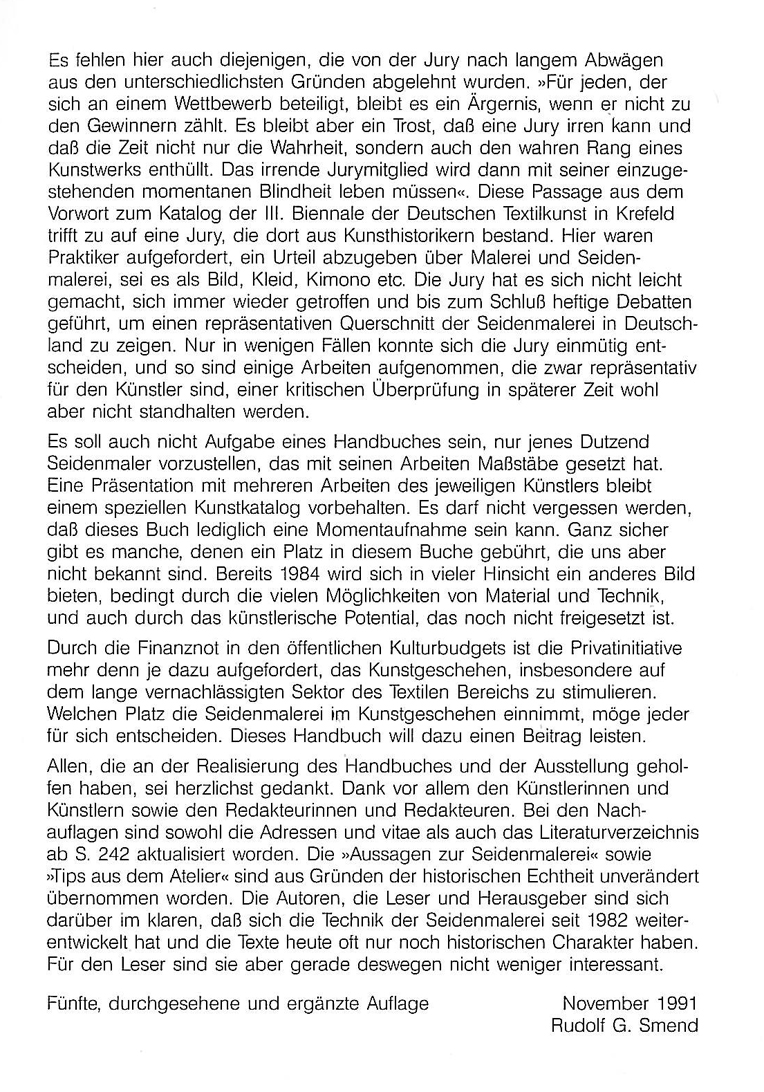 Es fehlen hier auch diejenigen, die von der Jury nach langem Abwägen aus den unterschiedlichsten Gründen abgelehnt wurden. »Für jeden, der sich an einem Wettbewerb beteiligt, bleibt es ein Ärgernis, wenn er nicht zu den Gewinnern zählt. Es bleibt aber ein Trost, daß eine Jury irren kann und daß die Zeit nicht nur die Wahrheit, sondern auch den wahren Rang eines Kunstwerks enthüllt. Das irrende Jurymitglied wird dann mit seiner einzugestehenden momentanen Blindheit leben müssen«. Diese Passage aus dem Vorwort zum Katalog der III. Biennale der Deutschen Textilkunst in Krefeld trifft zu auf eine Jury, die dort aus Kunsthistorikern bestand. Hier waren Praktiker aufgefordert, ein Urteil abzugeben über Malerei und Seidenmalerei, sei es als Bild, Kleid, Kimono etc. Die Jury hat es sich nicht leicht gemacht, sich immer wieder getroffen und bis zum Schluß heftige Debatten geführt, um einen repräsentativen Querschnitt der Seidenmalerei in Deutschland zu zeigen. Nur in wenigen Fällen konnte sich die Jury einmütig entscheiden, und so sind einige Arbeiten aufgenommen, die zwar repräsentativ für den Künstler sind, einer kritischen Überprüfung in späterer Zeit wohl aber nicht standhalten werden.

Es soll auch nicht Aufgabe eines Handbuches sein, nur jenes Dutzend Seidenmaler vorzustellen, das mit seinen Arbeiten Maßstäbe gesetzt hat. Eine Präsentation mit mehreren Arbeiten des jeweiligen Künstlers bleibt einem speziellen Kunstkatalog vorbehalten. Es darf nicht vergessen werden, daß dieses Buch lediglich eine Momentaufnahme sein kann. Ganz sicher gibt es manche, denen ein Platz in diesem Buche gebührt, die uns aber nicht bekannt sind. Bereits 1984 wird sich in vieler Hinsicht ein anderes Bild bieten, bedingt durch die vielen Möglichkeiten von Material und Technik, und auch durch das künstlerische Potential, das noch nicht freigesetzt ist.

Durch die Finanznot in den öffentlichen Kulturbudgets ist die Privatinitiative mehr denn je dazu aufgefordert, das Kunstgeschehen, insbesondere auf dem lange vernachlässigten Sektor des Textilen Bereichs zu stimulieren. Welchen Platz die Seidenmalerei im Kunstgeschehen einnimmt, möge jeder für sich entscheiden. Dieses Handbuch will dazu einen Beitrag leisten.

Allen, die an der Realisierung des Handbuches und der Ausstellung geholfen haben, sei herzlichst gedankt. Dank vor allem den Künstlerinnen und Künstlern sowie den Redakteurinnen und Redakteuren. Bei den Nachauflagen sind sowohl die Adressen und vitae als auch das Literaturverzeichnis ab S. 242 aktualisiert worden. Die »Aussagen zur Seidenmalerei« sowie »Tips aus dem Atelier« sind aus Gründen der historischen Echtheit unverändert übernommen worden. Die Autoren, die Leser und Herausgeber sind sich darüber im klaren, daß sich die Technik der Seidenmalerei seit 1982 weiterentwickelt hat und die Texte heute oft nur noch historischen Charakter haben. Für den Leser sind sie aber gerade deswegen nicht weniger interessant.

Fünfte, durchgesehene und ergänzte Auflage

November 1991
Rudolf G. Smend